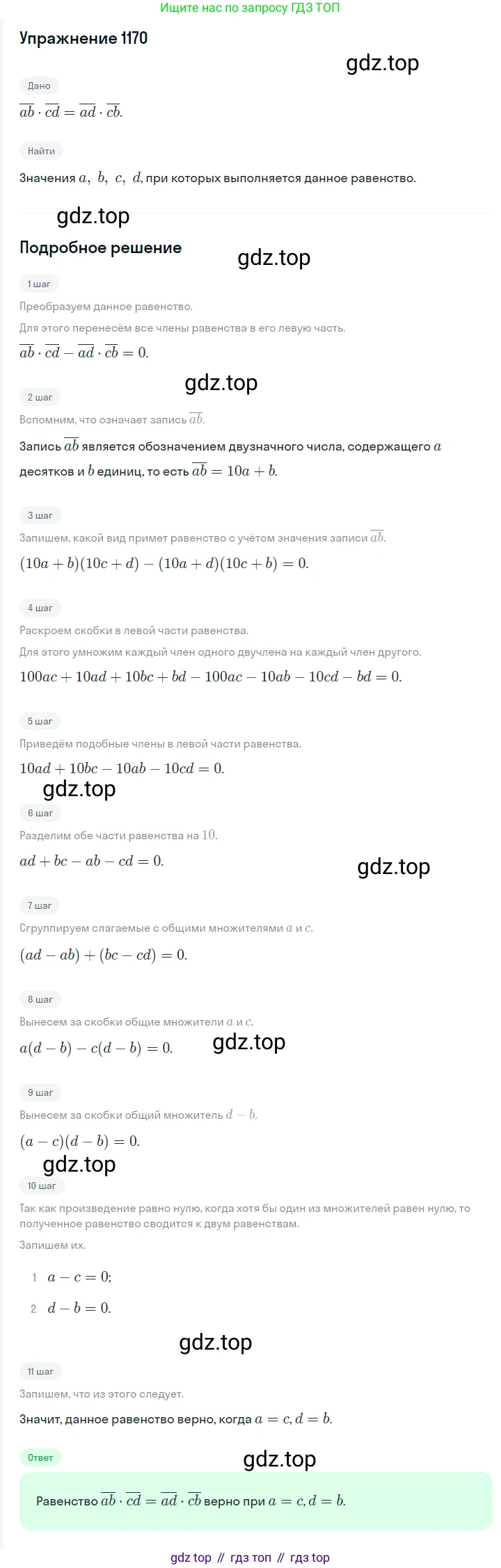 Ищите нас по запросу ГДЗ ТОП

Упражнение 1170

Дано

$\overline{ab} \cdot \overline{cd} = \overline{ad} \cdot \overline{cb}$.

Найти

Значения $a, b, c, d$, при которых выполняется данное равенство.

Подробное решение

1 шаг

Преобразуем данное равенство.

Для этого перенесём все члены равенства в его левую часть.

$\overline{ab} \cdot \overline{cd} - \overline{ad} \cdot \overline{cb} = 0$.

2 шаг

Вспомним, что означает запись $\overline{ab}$.

Запись $\overline{ab}$ является обозначением двузначного числа, содержащего $a$ десятков и $b$ единиц, то есть $\overline{ab} = 10a + b$.

3 шаг

Запишем, какой вид примет равенство с учётом значения записи $\overline{ab}$.

$(10a + b)(10c + d) - (10a + d)(10c + b) = 0$.

4 шаг

Раскроем скобки в левой части равенства.

Для этого умножим каждый член одного двучлена на каждый член другого.

$100ac + 10ad + 10bc + bd - 100ac - 10ab - 10cd - bd = 0$.

5 шаг

Приведём подобные члены в левой части равенства.

$10ad + 10bc - 10ab - 10cd = 0$.

6 шаг

Разделим обе части равенства на $10$.

$ad + bc - ab - cd = 0$.

7 шаг

Сгруппируем слагаемые с общими множителями $a$ и $c$.

$(ad - ab) + (bc - cd) = 0$.

8 шаг

Вынесем за скобки общие множители $a$ и $c$.

$a(d - b) - c(d - b) = 0$.

9 шаг

Вынесем за скобки общий множитель $d - b$.

$(a - c)(d - b) = 0$.

10 шаг

Так как произведение равно нулю, когда хотя бы один из множителей равен нулю, то полученное равенство сводится к двум равенствам.

Запишем их.

1 $a - c = 0$;

2 $d - b = 0$.

11 шаг

Запишем, что из этого следует.

Значит, данное равенство верно, когда $a = c, d = b$.

Ответ

Равенство $\overline{ab} \cdot \overline{cd} = \overline{ad} \cdot \overline{cb}$ верно при $a = c, d = b$.

gdz top // гдз топ // гдз top

gdz.top